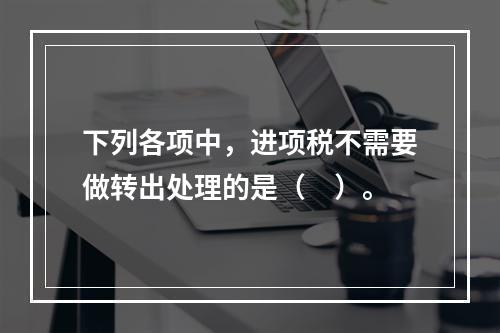 下列各项中，进项税不需要做转出处理的是（　）。